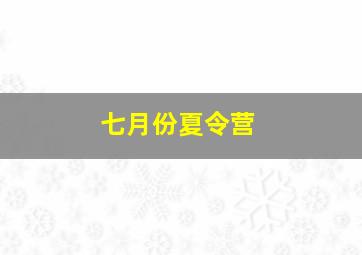 七月份夏令营